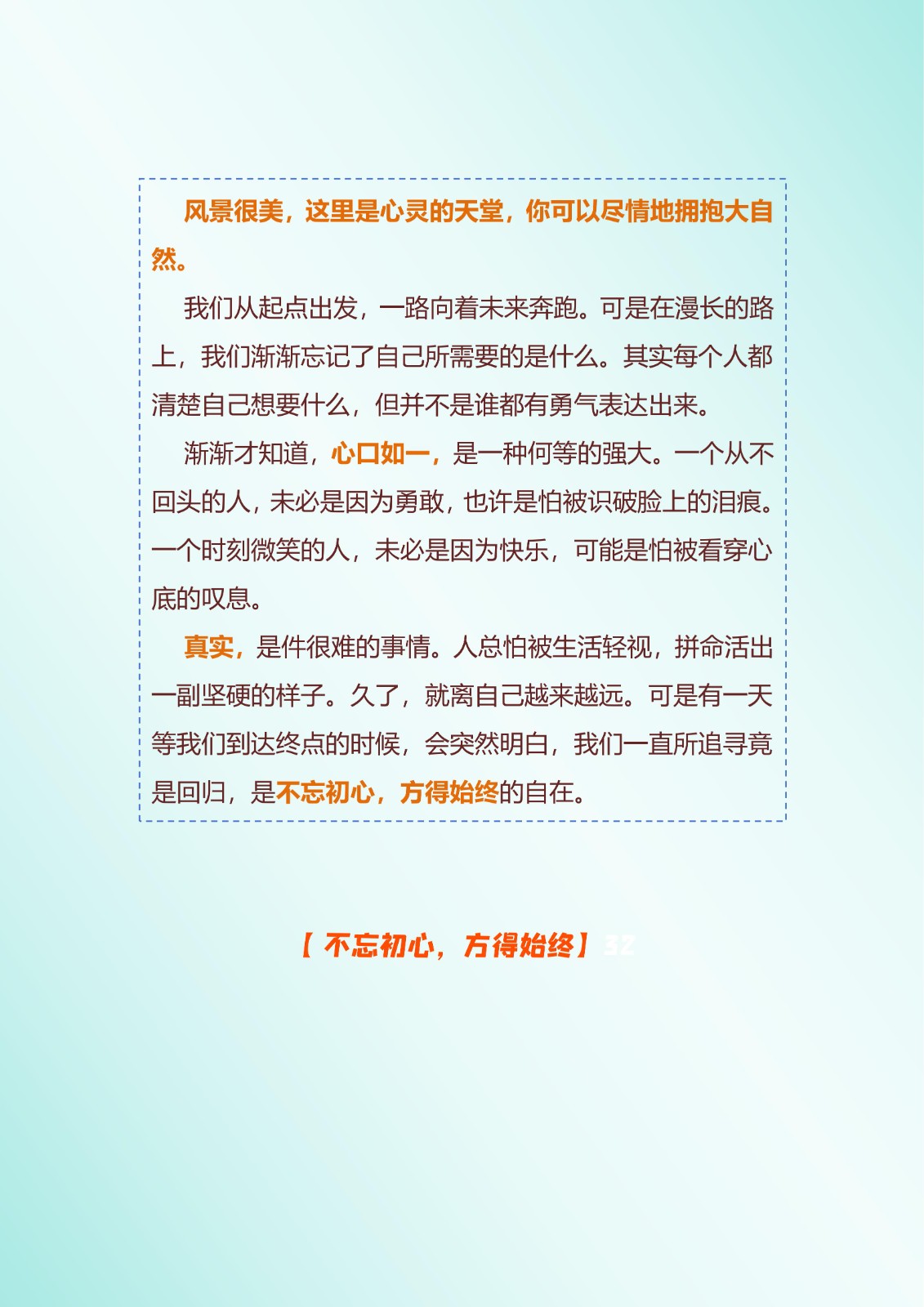 风景很美，这里是心灵的天堂，你可以尽情地拥抱大自然。

我们从起点出发，一路向着未来奔跑。可是在漫长的路上，我们渐渐忘记了自己所需要的是什么。其实每个人都清楚自己想要什么，但并不是谁都有勇气表达出来。

渐渐才知道，心口如一，是一种何等的强大。一个从不回头的人，未必是因为勇敢，也许是怕被识破脸上的泪痕。一个时刻微笑的人，未必是因为快乐，可能是怕被看穿心底的叹息。

真实，是件很难的事情。人总怕被生活轻视，拼命活出一副坚硬的样子。久了，就离自己越来越远。可是有一天等我们到达终点的时候，会突然明白，我们一直所追寻竟是回归，是不忘初心，方得始终的自在。

【不忘初心，方得始终】32